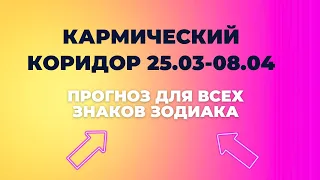 КАРМИЧЕСКИЙ КОРИДОР 25.03-08.04

ПРОГНОЗ ДЛЯ ВСЕХ ЗНАКОВ ЗОДИАКА